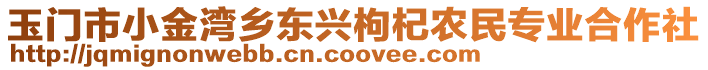 玉门市小金湾乡东兴枸杞农民专业合作社
http://jqmignonwebb.cn.coovee.com